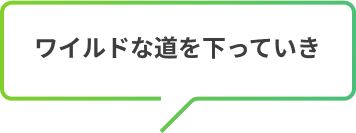 ワイルドな道を下っていき